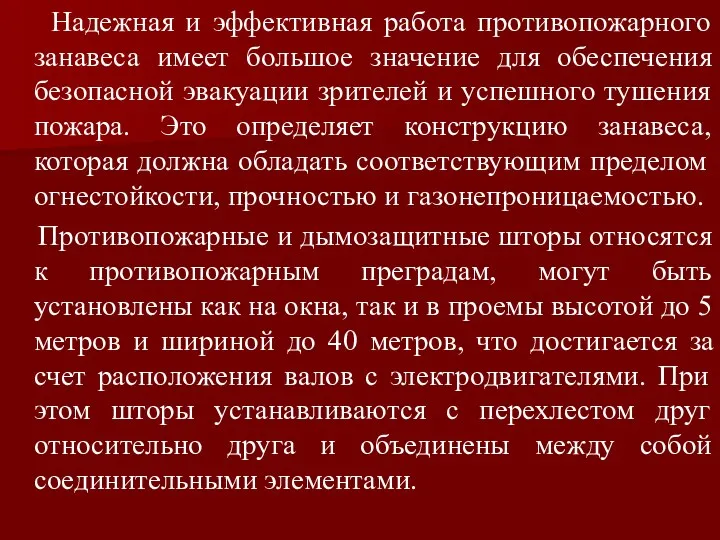 Надежная и эффективная работа противопожарного занавеса имеет большое значение для обеспечения безопасной эвакуации зрителей и успешного тушения пожара. Это определяет конструкцию занавеса, которая должна обладать соответствующим пределом огнестойкости, прочностью и газонепроницаемостью.

Противопожарные и дымозащитные шторы относятся к противопожарным преградам, могут быть установлены как на окна, так и в проемы высотой до 5 метров и шириной до 40 метров, что достигается за счет расположения валов с электродвигателями. При этом шторы устанавливаются с перехлестом друг относительно друга и объединены между собой соединительными элементами.